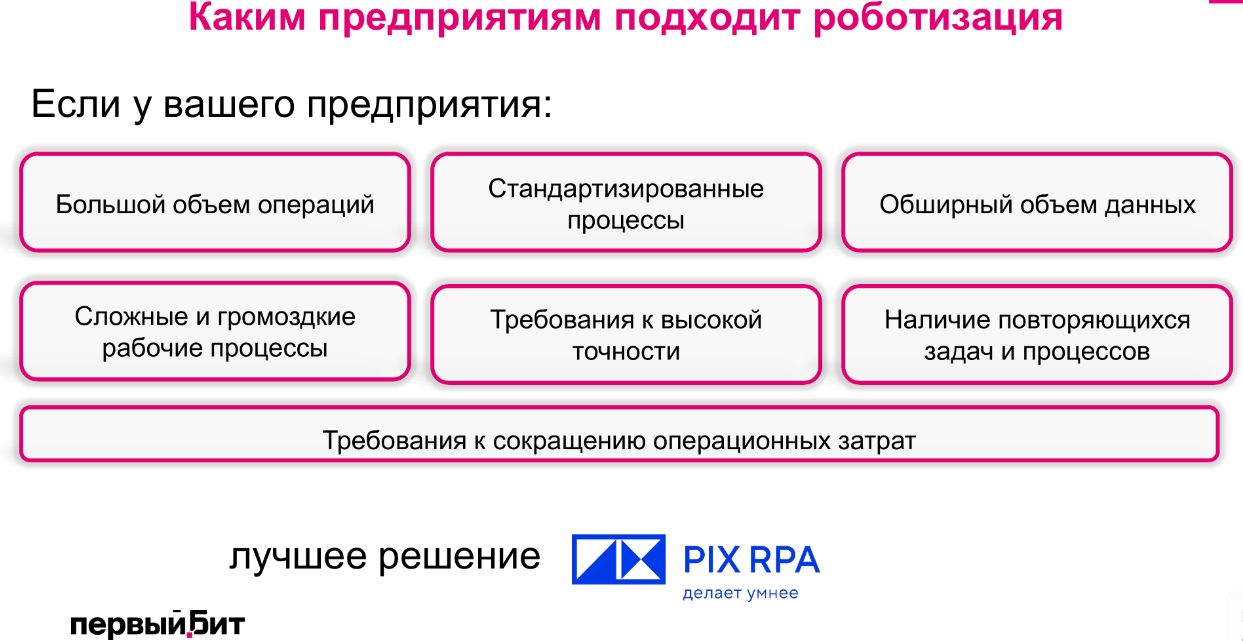 Каким предприятиям подходит роботизация

Если у вашего предприятия:

Большой объем операций

Стандартизированные процессы

Обширный объем данных

Сложные и громоздкие рабочие процессы

Требования к высокой точности

Наличие повторяющихся задач и процессов

Требования к сокращению операционных затрат

лучшее решение PIX RPA делает умнее

первый бит